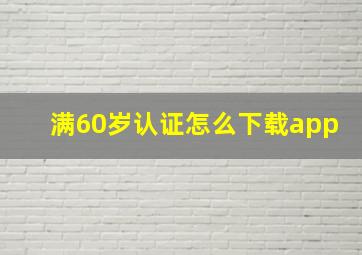 满60岁认证怎么下载app